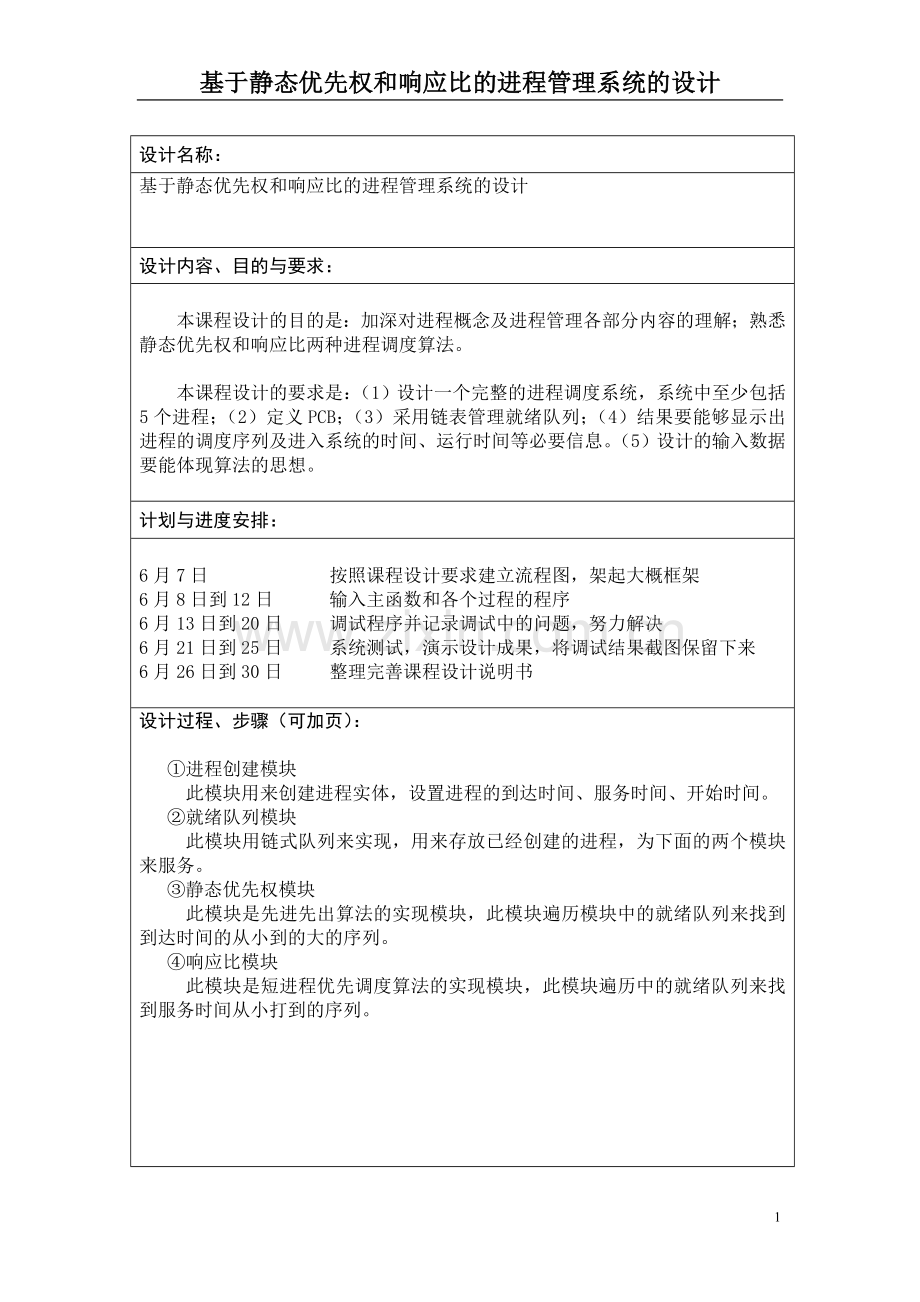 基于静态优先权和响应比的进程管理系统的设计

设计名称：

基于静态优先权和响应比的进程管理系统的设计

设计内容、目的与要求：

本课程设计的目的是：加深对进程概念及进程管理各部分内容的理解；熟悉静态优先权和响应比两种进程调度算法。

本课程设计的要求是：（1）设计一个完整的进程调度系统，系统中至少包括5个进程；（2）定义PCB；（3）采用链表管理就绪队列；（4）结果要能够显示出进程的调度序列及进入系统的时间、运行时间等必要信息。（5）设计的输入数据要能体现算法的思想。

计划与进度安排：

6月7日 按照课程设计要求建立流程图，架起大概框架
6月8日到12日 输入主函数和各个过程的程序
6月13日到20日 调试程序并记录调试中的问题，努力解决
6月21日到25日 系统测试，演示设计成果，将调试结果截图保留下来
6月26日到30日 整理完善课程设计说明书

设计过程、步骤（可加页）：

①进程创建模块
此模块用来创建进程实体，设置进程的到达时间、服务时间、开始时间。
②就绪队列模块
此模块用链式队列来实现，用来存放已经创建的进程，为下面的两个模块来服务。
③静态优先权模块
此模块是先进先出算法的实现模块，此模块遍历模块中的就绪队列来找到到达时间的从小到的大的序列。
④响应比模块
此模块是短进程优先调度算法的实现模块，此模块遍历中的就绪队列来找到服务时间从小打到的序列。

1